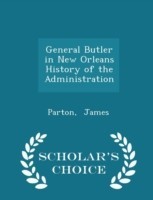 General Butler in New Orleans History of the Administration

Parton, James

SCHOLAR'S CHOICE